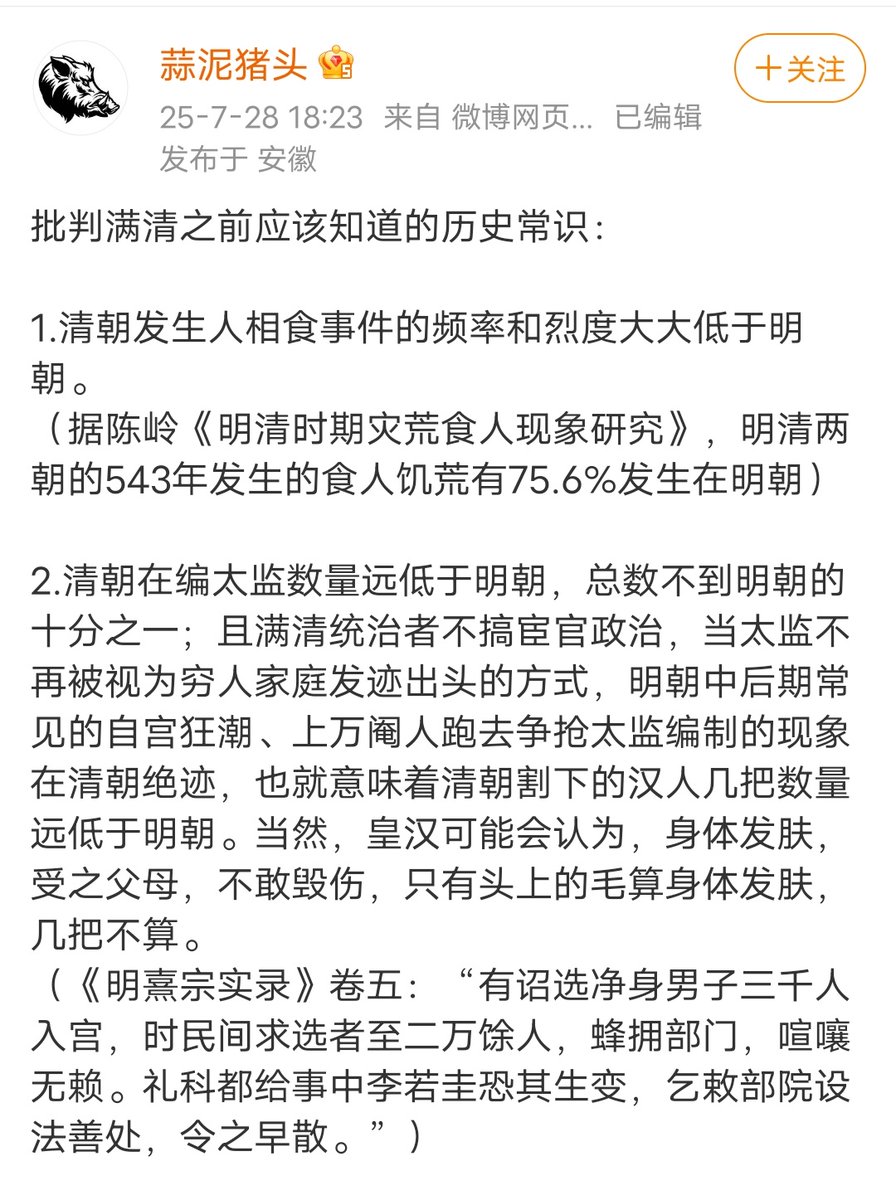 蒜泥猪头

＋关注

25-7-28 18:23 来自 微博网页... 已编辑
发布于 安徽

批判满清之前应该知道的历史常识：

1.清朝发生人相食事件的频率和烈度大大低于明朝。
（据陈岭《明清时期灾荒食人现象研究》，明清两朝的543年发生的食人饥荒有75.6%发生在明朝）

2.清朝在编太监数量远低于明朝，总数不到明朝的十分之一；且满清统治者不搞宦官政治，当太监不再被视为穷人家庭发迹出头的方式，明朝中后期常见的自宫狂潮、上万阉人跑去争抢太监编制的现象在清朝绝迹，也就意味着清朝割下的汉人几把数量远低于明朝。当然，皇汉可能会认为，身体发肤，受之父母，不敢毁伤，只有头上的毛算身体发肤，几把不算。
（《明熹宗实录》卷五：“有诏选净身男子三千人入宫，时民间求选者至二万馀人，蜂拥部门，喧嚷无赖。礼科都给事中李若圭恐其生变，乞敕部院设法善处，令之早散。”）